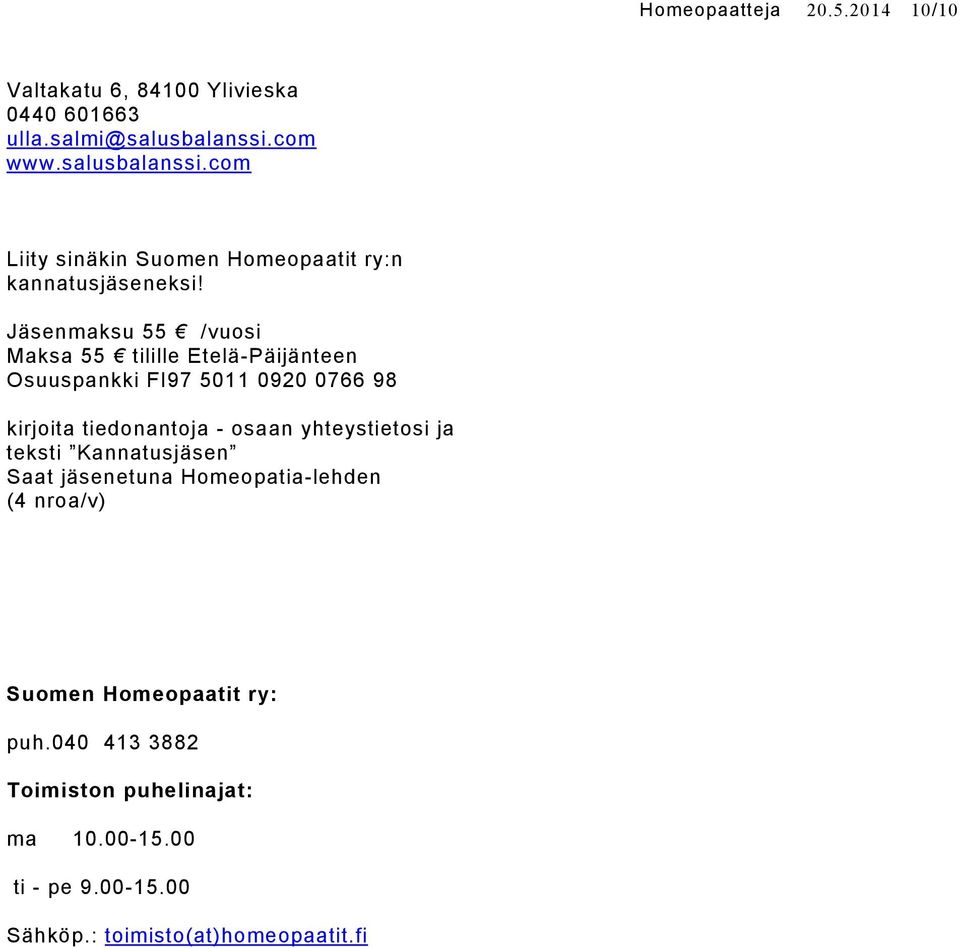 Homeopaatteja 20.5.2014 10/10

Valtakatu 6, 84100 Ylivieska
0440 601663
ulla.salmi@salusbalanssi.com
www.salusbalanssi.com

Liity sinäkin Suomen Homeopaatit ry:n kannatusjäseneksi!

Jäsenmaksu 55 € /vuosi
Maksa 55 € tilille Etelä-Päijänteen Osuuspankki FI97 5011 0920 0766 98

kirjoita tiedonantoja - osaan yhteystietosi ja teksti ”Kannatusjäsen”
Saat jäsenetuna Homeopatia-lehden (4 nroa/v)

Suomen Homeopaatit ry:

puh.040 413 3882

Toimiston puhelinajat:

ma 10.00-15.00

ti - pe 9.00-15.00

Sähköp.: toimisto(at)homeopaatit.fi